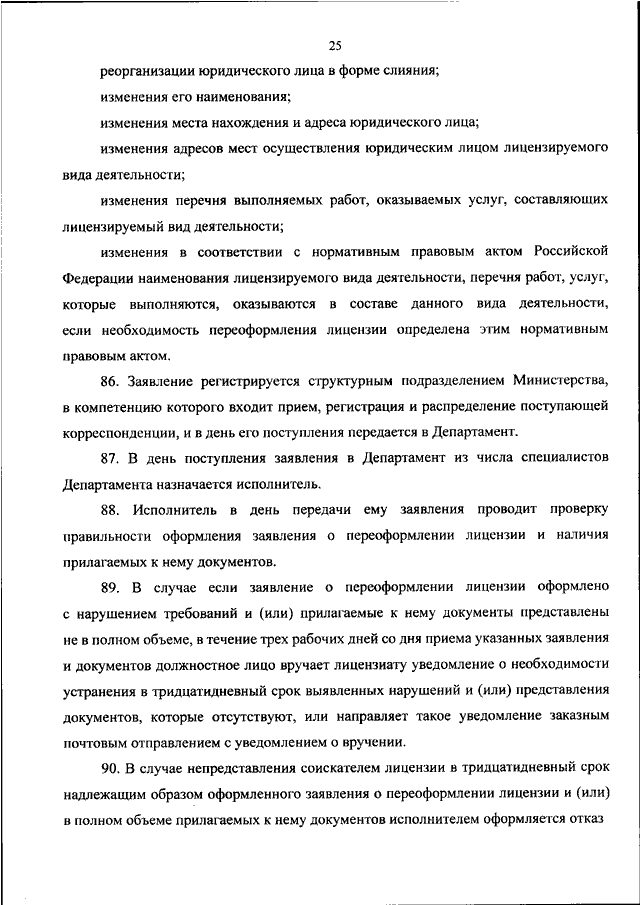 25

реорганизации юридического лица в форме слияния;

изменения его наименования;

изменения места нахождения и адреса юридического лица;

изменения адресов мест осуществления юридическим лицом лицензируемого вида деятельности;

изменения перечня выполняемых работ, оказываемых услуг, составляющих лицензируемый вид деятельности;

изменения в соответствии с нормативным правовым актом Российской Федерации наименования лицензируемого вида деятельности, перечня работ, услуг, которые выполняются, оказываются в составе данного вида деятельности, если необходимость переоформления лицензии определена этим нормативным правовым актом.

86. Заявление регистрируется структурным подразделением Министерства, в компетенцию которого входит прием, регистрация и распределение поступающей корреспонденции, и в день его поступления передается в Департамент.

87. В день поступления заявления в Департамент из числа специалистов Департамента назначается исполнитель.

88. Исполнитель в день передачи ему заявления проводит проверку правильности оформления заявления о переоформлении лицензии и наличия прилагаемых к нему документов.

89. В случае если заявление о переоформлении лицензии оформлено с нарушением требований и (или) прилагаемые к нему документы представлены не в полном объеме, в течение трех рабочих дней со дня приема указанных заявления и документов должностное лицо вручает лицензиату уведомление о необходимости устранения в тридцатидневный срок выявленных нарушений и (или) представления документов, которые отсутствуют, или направляет такое уведомление заказным почтовым отправлением с уведомлением о вручении.

90. В случае непредставления соискателем лицензии в тридцатидневный срок надлежащим образом оформленного заявления о переоформлении лицензии и (или) в полном объеме прилагаемых к нему документов исполнителем оформляется отказ